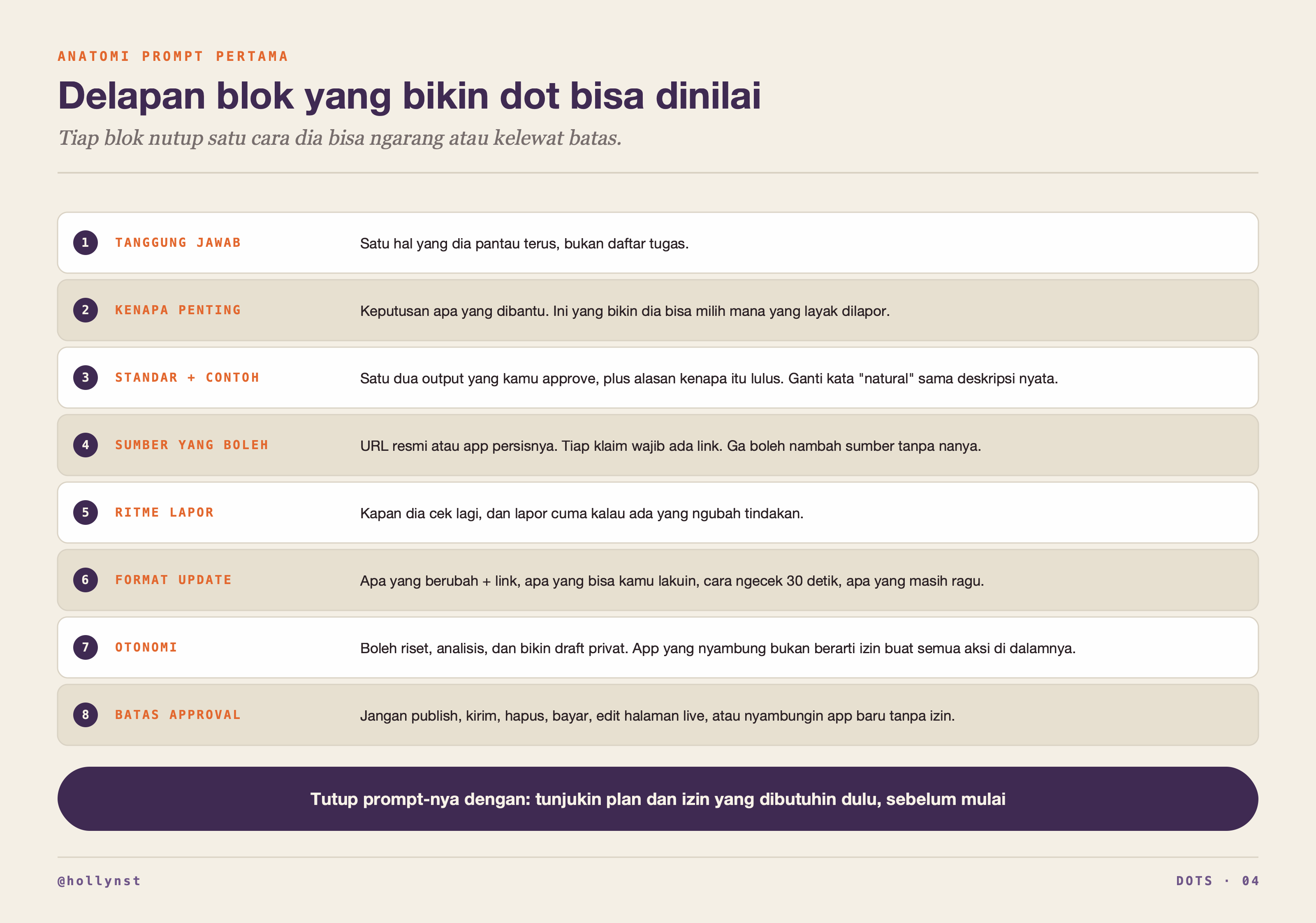 ANATOMI PROMPT PERTAMA

Delapan blok yang bikin dot bisa dinilai

Tiap blok nutup satu cara dia bisa ngarang atau kelewat batas.

1 TANGGUNG JAWAB Satu hal yang dia pantau terus, bukan daftar tugas.

2 KENAPA PENTING Keputusan apa yang dibantu. Ini yang bikin dia bisa milih mana yang layak dilapor.

3 STANDAR + CONTOH Satu dua output yang kamu approve, plus alasan kenapa itu lulus. Ganti kata "natural" sama deskripsi nyata.

4 SUMBER YANG BOLEH URL resmi atau app persisnya. Tiap klaim wajib ada link. Ga boleh nambah sumber tanpa nanya.

5 RITME LAPOR Kapan dia cek lagi, dan lapor cuma kalau ada yang ngubah tindakan.

6 FORMAT UPDATE Apa yang berubah + link, apa yang bisa kamu lakuin, cara ngecek 30 detik, apa yang masih ragu.

7 OTONOMI Boleh riset, analisis, dan bikin draft privat. App yang nyambung bukan berarti izin buat semua aksi di dalamnya.

8 BATAS APPROVAL Jangan publish, kirim, hapus, bayar, edit halaman live, atau nyambungin app baru tanpa izin.

Tutup prompt-nya dengan: tunjukin plan dan izin yang dibutuhin dulu, sebelum mulai

@hollynst

DOTS · 04